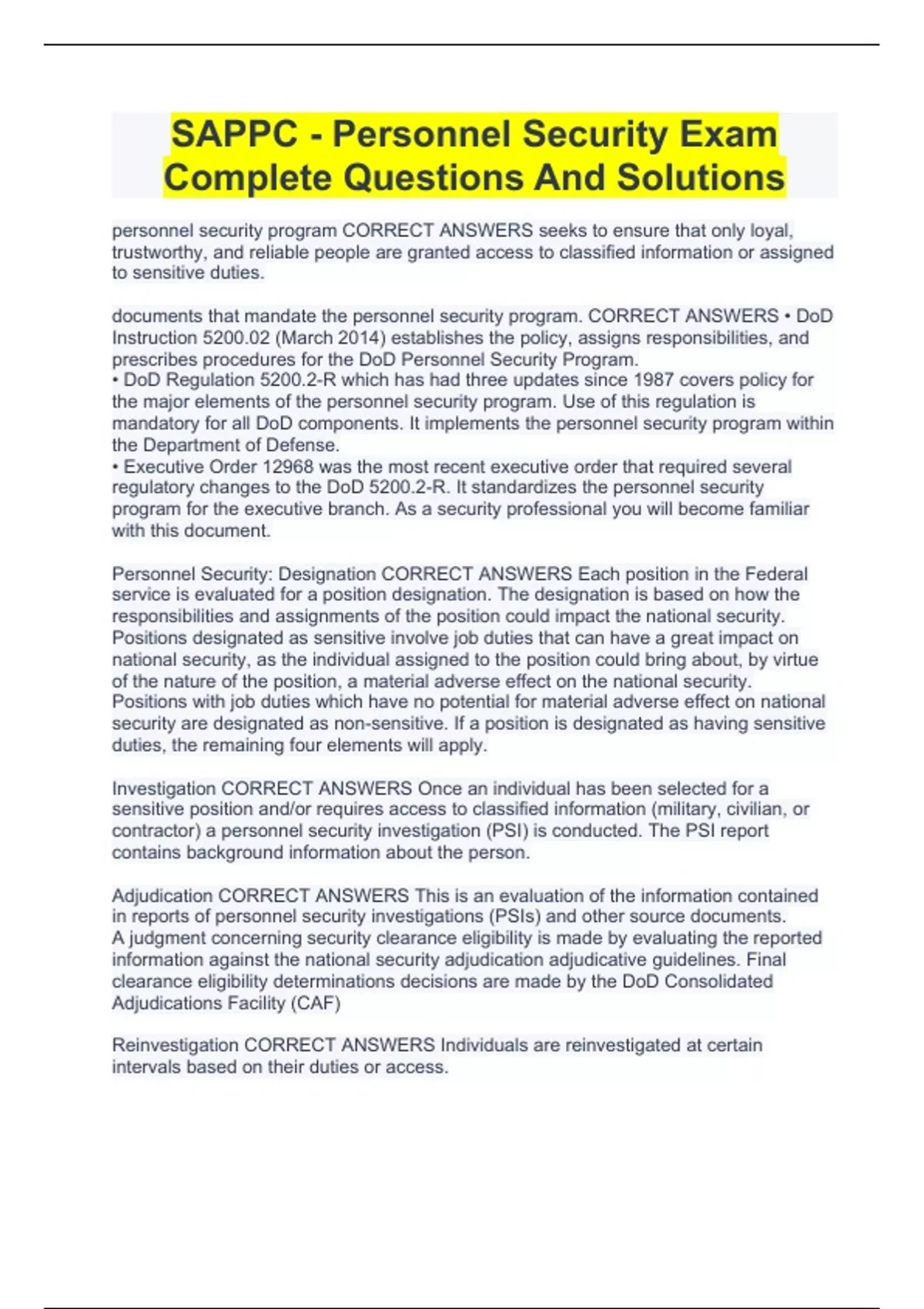 SAPPC - Personnel Security Exam Complete Questions And Solutions

personnel security program CORRECT ANSWERS seeks to ensure that only loyal, trustworthy, and reliable people are granted access to classified information or assigned to sensitive duties.

documents that mandate the personnel security program. CORRECT ANSWERS • DoD Instruction 5200.02 (March 2014) establishes the policy, assigns responsibilities, and prescribes procedures for the DoD Personnel Security Program.
• DoD Regulation 5200.2-R which has had three updates since 1987 covers policy for the major elements of the personnel security program. Use of this regulation is mandatory for all DoD components. It implements the personnel security program within the Department of Defense.
• Executive Order 12968 was the most recent executive order that required several regulatory changes to the DoD 5200.2-R. It standardizes the personnel security program for the executive branch. As a security professional you will become familiar with this document.

Personnel Security: Designation CORRECT ANSWERS Each position in the Federal service is evaluated for a position designation. The designation is based on how the responsibilities and assignments of the position could impact the national security. Positions designated as sensitive involve job duties that can have a great impact on national security, as the individual assigned to the position could bring about, by virtue of the nature of the position, a material adverse effect on the national security. Positions with job duties which have no potential for material adverse effect on national security are designated as non-sensitive. If a position is designated as having sensitive duties, the remaining four elements will apply.

Investigation CORRECT ANSWERS Once an individual has been selected for a sensitive position and/or requires access to classified information (military, civilian, or contractor) a personnel security investigation (PSI) is conducted. The PSI report contains background information about the person.

Adjudication CORRECT ANSWERS This is an evaluation of the information contained in reports of personnel security investigations (PSIs) and other source documents.
A judgment concerning security clearance eligibility is made by evaluating the reported information against the national security adjudication adjudicative guidelines. Final clearance eligibility determinations decisions are made by the DoD Consolidated Adjudications Facility (CAF)

Reinvestigation CORRECT ANSWERS Individuals are reinvestigated at certain intervals based on their duties or access.